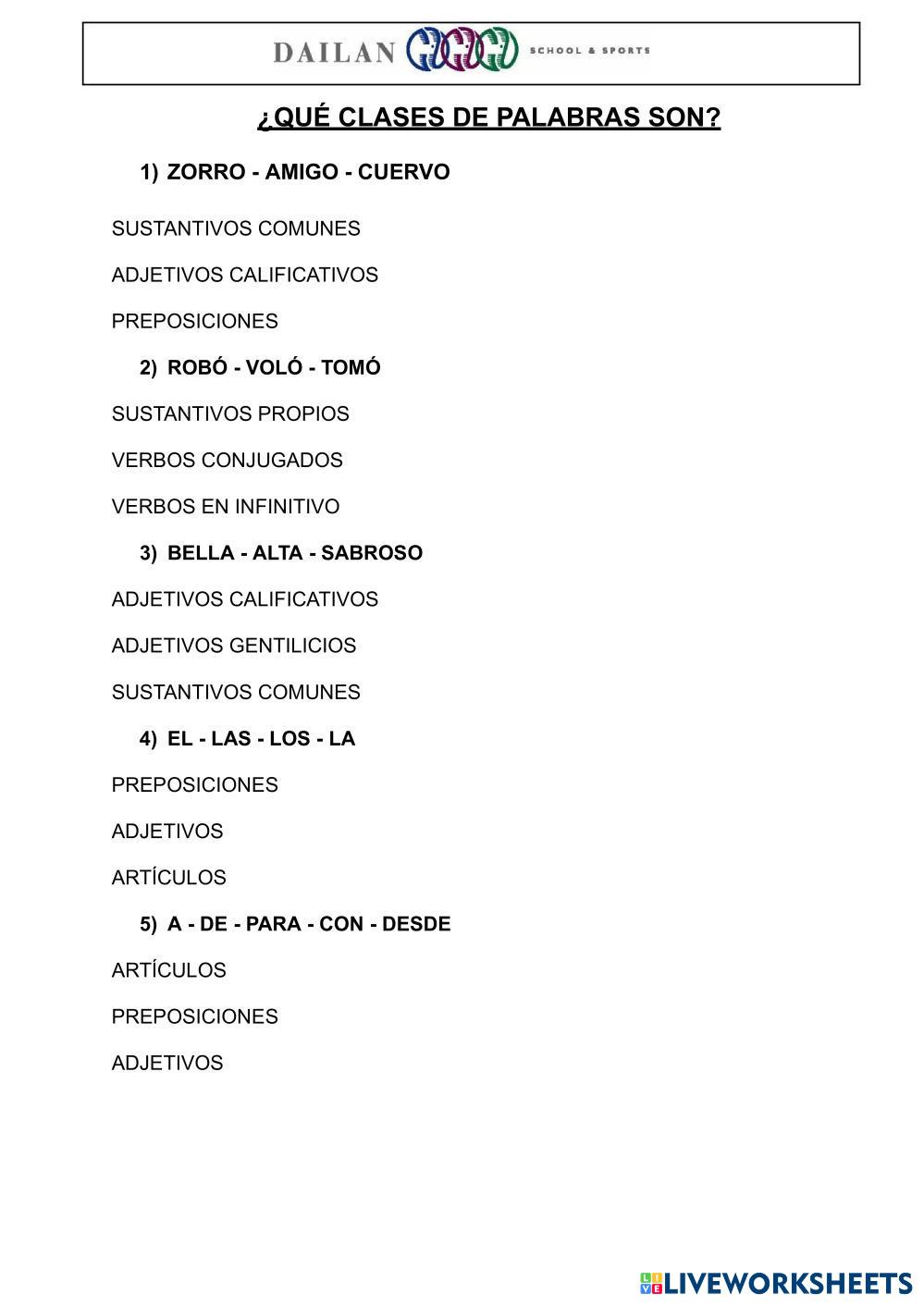 DAILAN SCHOOL & SPORTS

¿QUÉ CLASES DE PALABRAS SON?

1) ZORRO - AMIGO - CUERVO

SUSTANTIVOS COMUNES

ADJETIVOS CALIFICATIVOS

PREPOSICIONES

2) ROBÓ - VOLÓ - TOMÓ

SUSTANTIVOS PROPIOS

VERBOS CONJUGADOS

VERBOS EN INFINITIVO

3) BELLA - ALTA - SABROSO

ADJETIVOS CALIFICATIVOS

ADJETIVOS GENTILICIOS

SUSTANTIVOS COMUNES

4) EL - LAS - LOS - LA

PREPOSICIONES

ADJETIVOS

ARTÍCULOS

5) A - DE - PARA - CON - DESDE

ARTÍCULOS

PREPOSICIONES

ADJETIVOS

LIVEWORKSHEETS